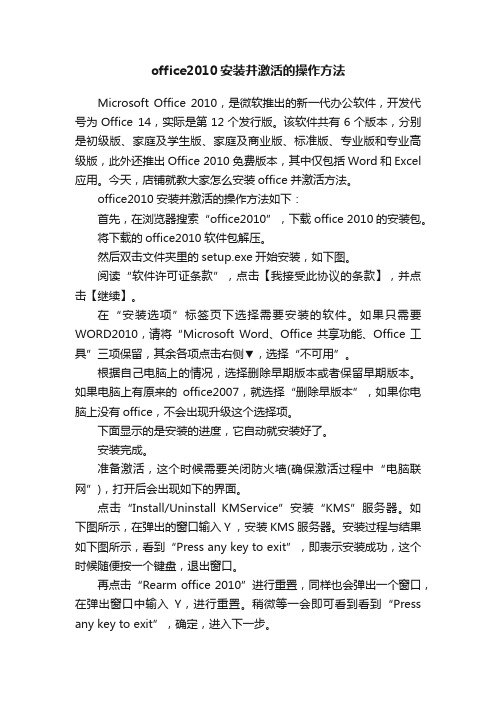 office2010 安装并激活的操作方法

Microsoft Office 2010，是微软推出的新一代办公软件，开发代号为 Office 14，实际是第 12 个发行版。该软件共有 6 个版本，分别是初级版、家庭及学生版、家庭及商业版、标准版、专业版和专业高级版，此外还推出 Office 2010 免费版本，其中仅包括 Word 和 Excel 应用。今天，店铺就教大家怎么安装 office 并激活方法。

office2010 安装并激活的操作方法如下：

首先，在浏览器搜索“office2010”，下载 office 2010 的安装包。

将下载的 office2010 软件包解压。

然后双击文件夹里的 setup.exe 开始安装，如下图。

阅读“软件许可证条款”，点击【我接受此协议的条款】，并点击【继续】。

在“安装选项”标签页下选择需要安装的软件。如果只需要 WORD2010，请将“Microsoft Word、Office 共享功能、Office 工具”三项保留，其余各项点击右侧▼，选择“不可用”。

根据自己电脑上的情况，选择删除早期版本或者保留早期版本。如果电脑上有原来的 office2007，就选择“删除早版本”，如果你电脑上没有 office，不会出现升级这个选择项。

下面显示的是安装的进度，它自动就安装好了。

安装完成。

准备激活，这个时候需要关闭防火墙(确保激活过程中“电脑联网”)，打开后会出现如下的界面。

点击“Install/Uninstall KMService”安装“KMS”服务器。如下图所示，在弹出的窗口输入 Y，安装 KMS 服务器。安装过程与结果如下图所示，看到“Press any key to exit”，即表示安装成功，这个时候随便按一个键盘，退出窗口。

再点击“Rearm office 2010”进行重置，同样也会弹出一个窗口，在弹出窗口中输入 Y，进行重置。稍微等一会即可看到看到“Press any key to exit”，确定，进入下一步。